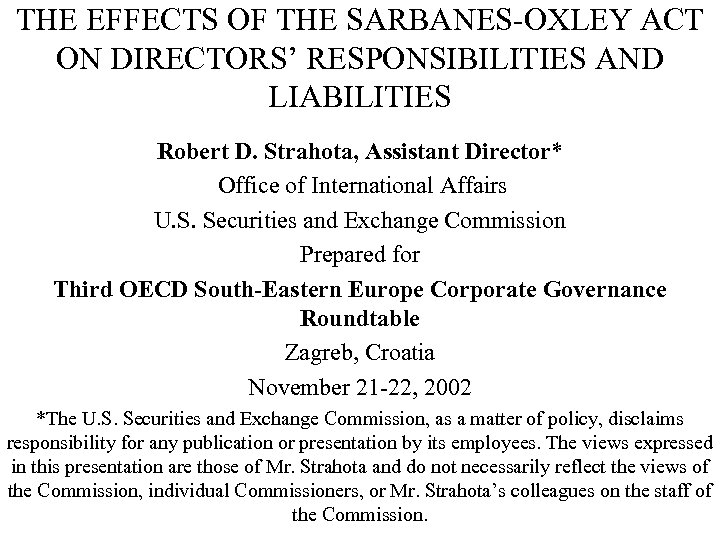 THE EFFECTS OF THE SARBANES-OXLEY ACT ON DIRECTORS' RESPONSIBILITIES AND LIABILITIES

Robert D. Strahota, Assistant Director*

Office of International Affairs

U.S. Securities and Exchange Commission

Prepared for

Third OECD South-Eastern Europe Corporate Governance Roundtable

Zagreb, Croatia

November 21-22, 2002

*The U.S. Securities and Exchange Commission, as a matter of policy, disclaims responsibility for any publication or presentation by its employees. The views expressed in this presentation are those of Mr. Strahota and do not necessarily reflect the views of the Commission, individual Commissioners, or Mr. Strahota's colleagues on the staff of the Commission.